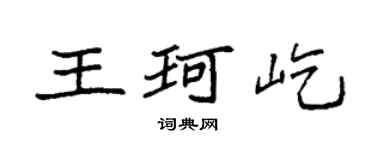 王珂屹

词典网